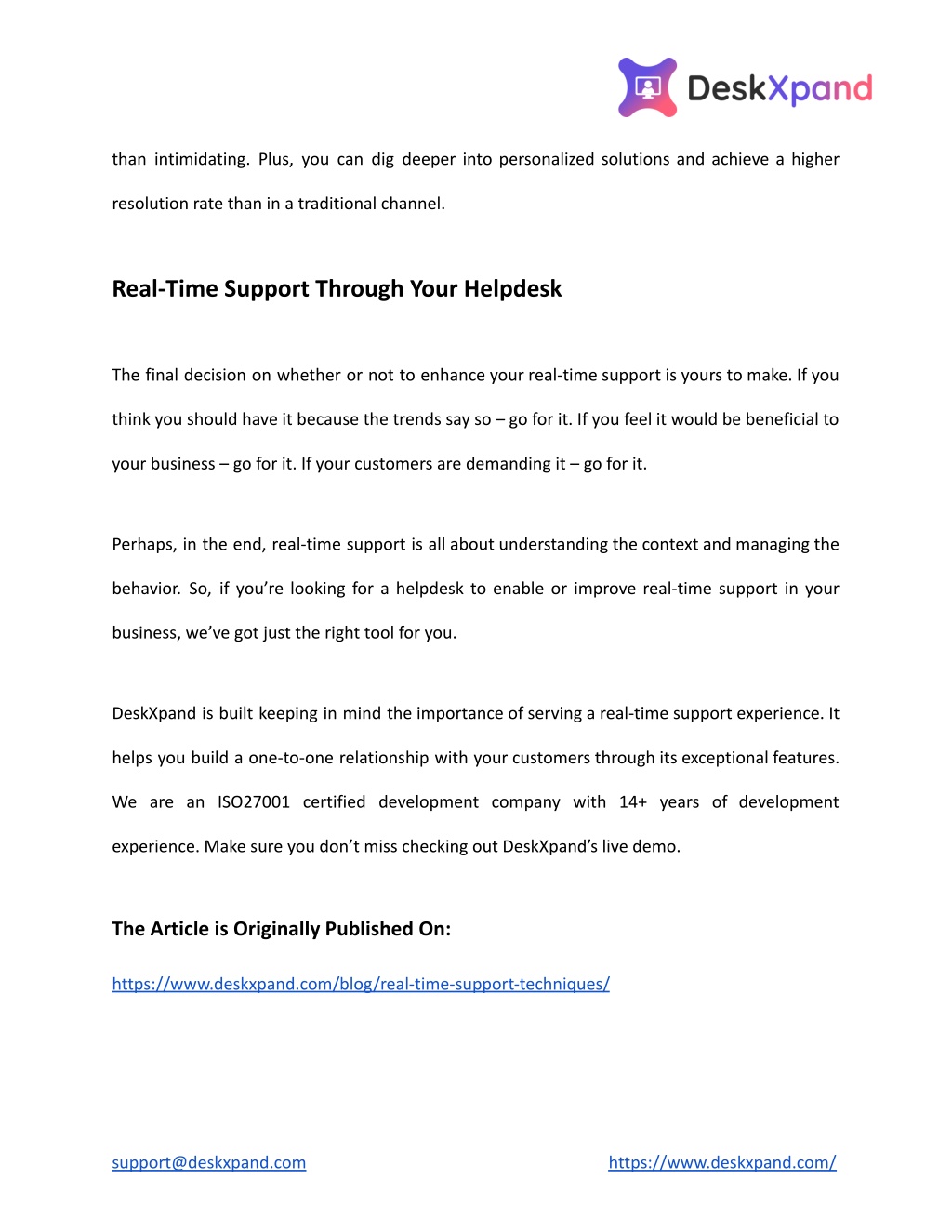 DeskXpand

than intimidating. Plus, you can dig deeper into personalized solutions and achieve a higher resolution rate than in a traditional channel.

Real-Time Support Through Your Helpdesk

The final decision on whether or not to enhance your real-time support is yours to make. If you think you should have it because the trends say so – go for it. If you feel it would be beneficial to your business – go for it. If your customers are demanding it – go for it.

Perhaps, in the end, real-time support is all about understanding the context and managing the behavior. So, if you're looking for a helpdesk to enable or improve real-time support in your business, we've got just the right tool for you.

DeskXpand is built keeping in mind the importance of serving a real-time support experience. It helps you build a one-to-one relationship with your customers through its exceptional features. We are an ISO27001 certified development company with 14+ years of development experience. Make sure you don't miss checking out DeskXpand's live demo.

The Article is Originally Published On:

https://www.deskxpand.com/blog/real-time-support-techniques/

support@deskxpand.com

https://www.deskxpand.com/